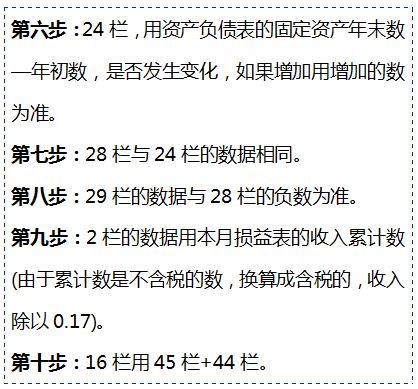 第六步：24 栏，用资产负债表的固定资产年末数—年初数，是否发生变化，如果增加用增加的数为准。

第七步：28 栏与 24 栏的数据相同。

第八步：29 栏的数据与 28 栏的负数为准。

第九步：2 栏的数据用本月损益表的收入累计数(由于累计数是不含税的数，换算成含税的，收入除以 0.17)。

第十步：16 栏用 45 栏+44 栏。